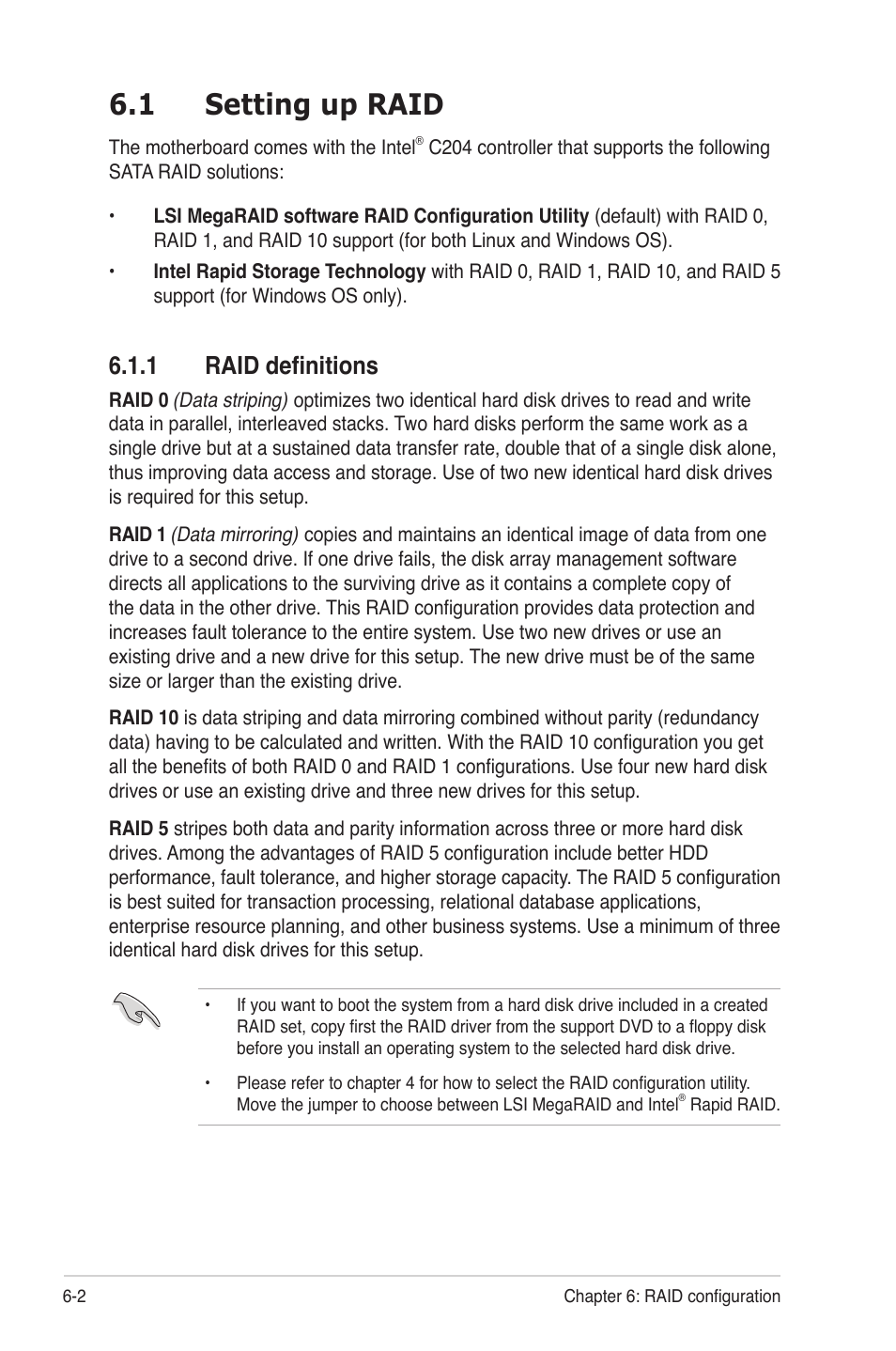 6.1 Setting up RAID

The motherboard comes with the Intel® C204 controller that supports the following SATA RAID solutions:

• LSI MegaRAID software RAID Configuration Utility (default) with RAID 0, RAID 1, and RAID 10 support (for both Linux and Windows OS).

• Intel Rapid Storage Technology with RAID 0, RAID 1, RAID 10, and RAID 5 support (for Windows OS only).

6.1.1 RAID definitions

RAID 0 (Data striping) optimizes two identical hard disk drives to read and write data in parallel, interleaved stacks. Two hard disks perform the same work as a single drive but at a sustained data transfer rate, double that of a single disk alone, thus improving data access and storage. Use of two new identical hard disk drives is required for this setup.

RAID 1 (Data mirroring) copies and maintains an identical image of data from one drive to a second drive. If one drive fails, the disk array management software directs all applications to the surviving drive as it contains a complete copy of the data in the other drive. This RAID configuration provides data protection and increases fault tolerance to the entire system. Use two new drives or use an existing drive and a new drive for this setup. The new drive must be of the same size or larger than the existing drive.

RAID 10 is data striping and data mirroring combined without parity (redundancy data) having to be calculated and written. With the RAID 10 configuration you get all the benefits of both RAID 0 and RAID 1 configurations. Use four new hard disk drives or use an existing drive and three new drives for this setup.

RAID 5 stripes both data and parity information across three or more hard disk drives. Among the advantages of RAID 5 configuration include better HDD performance, fault tolerance, and higher storage capacity. The RAID 5 configuration is best suited for transaction processing, relational database applications, enterprise resource planning, and other business systems. Use a minimum of three identical hard disk drives for this setup.

• If you want to boot the system from a hard disk drive included in a created RAID set, copy first the RAID driver from the support DVD to a floppy disk before you install an operating system to the selected hard disk drive.

• Please refer to chapter 4 for how to select the RAID configuration utility. Move the jumper to choose between LSI MegaRAID and Intel® Rapid RAID.

6-2 Chapter 6: RAID configuration